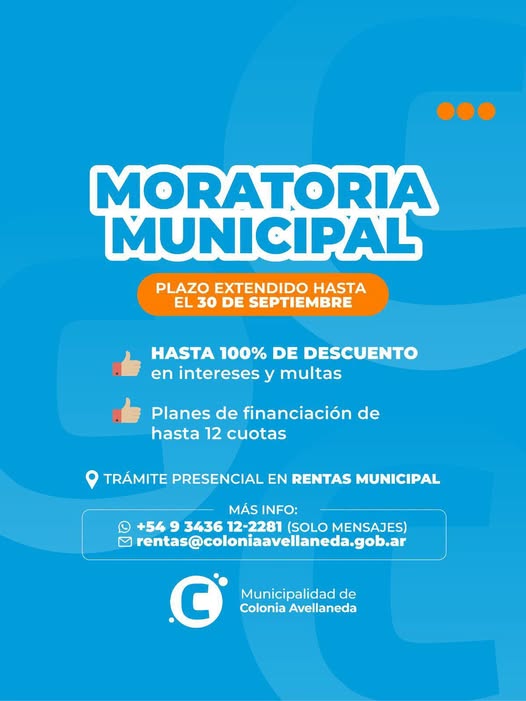 MORATORIA MUNICIPAL

PLAZO EXTENDIDO HASTA EL 30 DE SEPTIEMBRE

HASTA 100% DE DESCUENTO en intereses y multas

Planes de financiación de hasta 12 cuotas

TRÁMITE PRESENCIAL EN RENTAS MUNICIPAL

MÁS INFO:
+54 9 3436 12-2281 (SOLO MENSAJES)
rentas@coloniaavellaneda.gob.ar

Municipalidad de Colonia Avellaneda